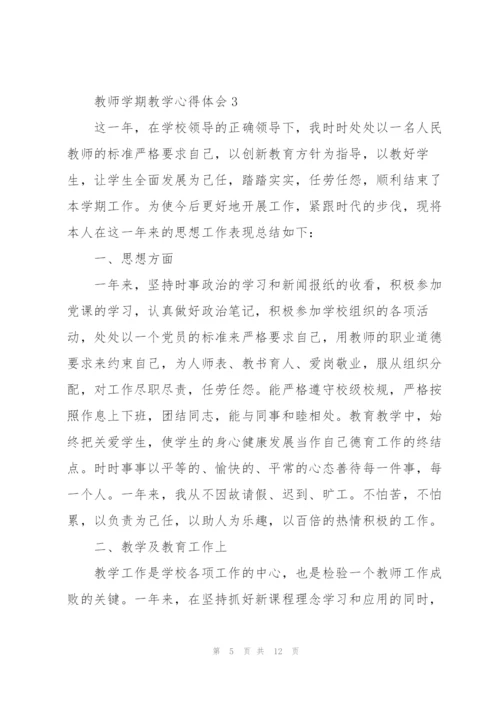 教师学期教学心得体会 3

这一年，在学校领导的正确领导下，我时时处处以一名人民教师的标准严格要求自己，以创新教育方针为指导，以教好学生，让学生全面发展为己任，踏踏实实，任劳任怨，顺利结束了本学期工作。为使今后更好地开展工作，紧跟时代的步伐，现将本人在这一年来的思想工作表现总结如下：

一、思想方面

一年来，坚持时事政治的学习和新闻报纸的收看，积极参加党课的学习，认真做好政治笔记，积极参加学校组织的各项活动，处处以一个党员的标准来严格要求自己，用教师的职业道德要求来约束自己，为人师表、教书育人、爱岗敬业，服从组织分配，对工作尽职尽责，任劳任怨。能严格遵守校级校规，严格按照作息上下班，团结同志，能与同事和睦相处。教育教学中，始终把关爱学生，使学生的身心健康发展当作自己德育工作的终结点。时时事事以平等的、愉快的、平常的心态善待每一件事，每一个人。一年来，我从不因故请假、迟到、旷工。不怕苦，不怕累，以负责为己任，以助人为乐趣，以百倍的热情积极的工作。

二、教学及教育工作上

教学工作是学校各项工作的中心，也是检验一个教师工作成败的关键。一年来，在坚持抓好新课程理念学习和应用的同时，

第 5 页 共 12 页